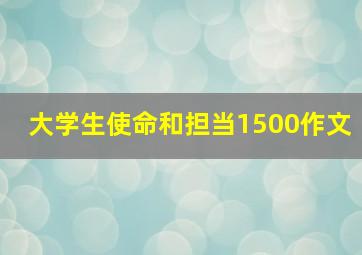 大学生使命和担当1500作文